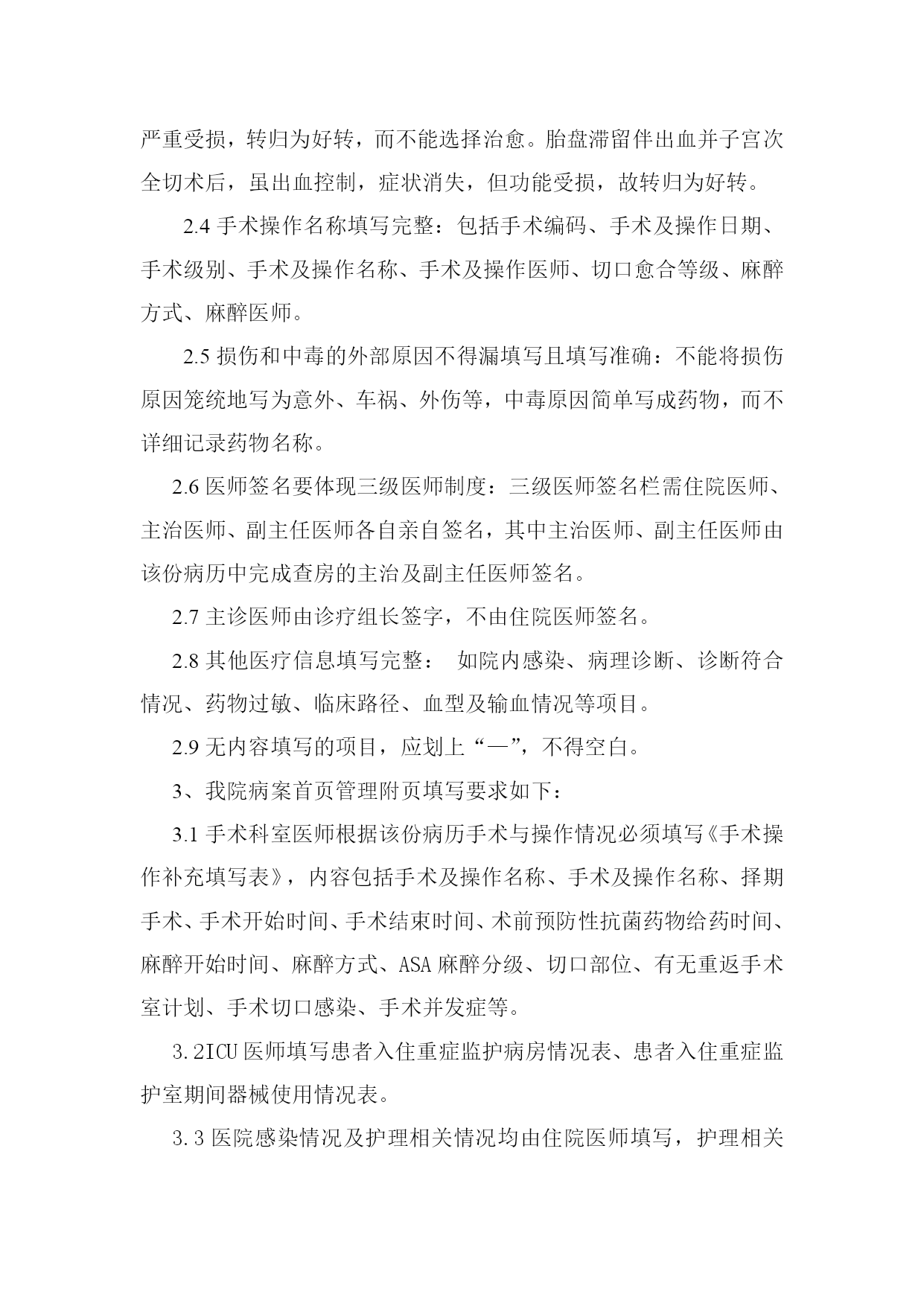 严重受损，转归为好转，而不能选择治愈。胎盘滞留伴出血并子宫次全切术后，虽出血控制，症状消失，但功能受损，故转归为好转。

2.4 手术操作名称填写完整：包括手术编码、手术及操作日期、手术级别、手术及操作名称、手术及操作医师、切口愈合等级、麻醉方式、麻醉医师。

2.5 损伤和中毒的外部原因不得漏填写且填写准确：不能将损伤原因笼统地写为意外、车祸、外伤等，中毒原因简单写成药物，而不详细记录药物名称。

2.6 医师签名要体现三级医师制度：三级医师签名栏需住院医师、主治医师、副主任医师各自亲自签名，其中主治医师、副主任医师由该份病历中完成查房的主治及副主任医师签名。

2.7 主诊医师由诊疗组长签字，不由住院医师签名。

2.8 其他医疗信息填写完整： 如院内感染、病理诊断、诊断符合情况、药物过敏、临床路径、血型及输血情况等项目。

2.9 无内容填写的项目，应划上“—”，不得空白。

3、我院病案首页管理附页填写要求如下：

3.1 手术科室医师根据该份病历手术与操作情况必须填写《手术操作补充填写表》，内容包括手术及操作名称、手术及操作名称、择期手术、手术开始时间、手术结束时间、术前预防性抗菌药物给药时间、麻醉开始时间、麻醉方式、ASA 麻醉分级、切口部位、有无重返手术室计划、手术切口感染、手术并发症等。

3.2ICU 医师填写患者入住重症监护病房情况表、患者入住重症监护室期间器械使用情况表。

3.3 医院感染情况及护理相关情况均由住院医师填写，护理相关